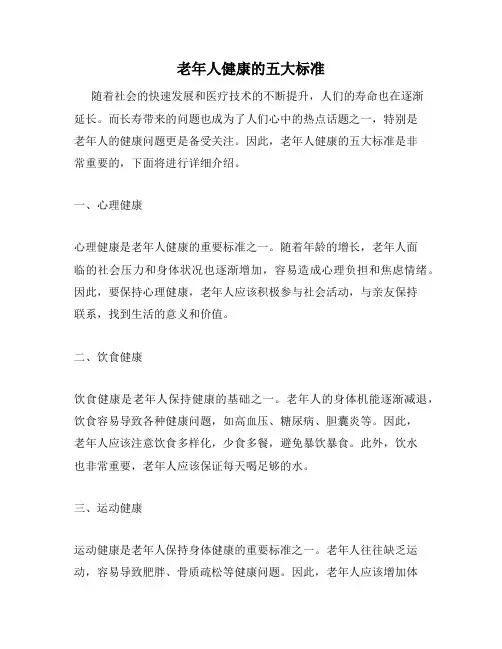 老年人健康的五大标准

随着社会的快速发展和医疗技术的不断提升，人们的寿命也在逐渐延长。而长寿带来的问题也成为了人们心中的热点话题之一，特别是老年人的健康问题更是备受关注。因此，老年人健康的五大标准是非常重要的，下面将进行详细介绍。

一、心理健康

心理健康是老年人健康的重要标准之一。随着年龄的增长，老年人面临的社会压力和身体状况也逐渐增加，容易造成心理负担和焦虑情绪。因此，要保持心理健康，老年人应该积极参与社会活动，与亲友保持联系，找到生活的意义和价值。

二、饮食健康

饮食健康是老年人保持健康的基础之一。老年人的身体机能逐渐减退，饮食容易导致各种健康问题，如高血压、糖尿病、胆囊炎等。因此，老年人应该注意饮食多样化，少食多餐，避免暴饮暴食。此外，饮水也非常重要，老年人应该保证每天喝足够的水。

三、运动健康

运动健康是老年人保持身体健康的重要标准之一。老年人往往缺乏运动，容易导致肥胖、骨质疏松等健康问题。因此，老年人应该增加体